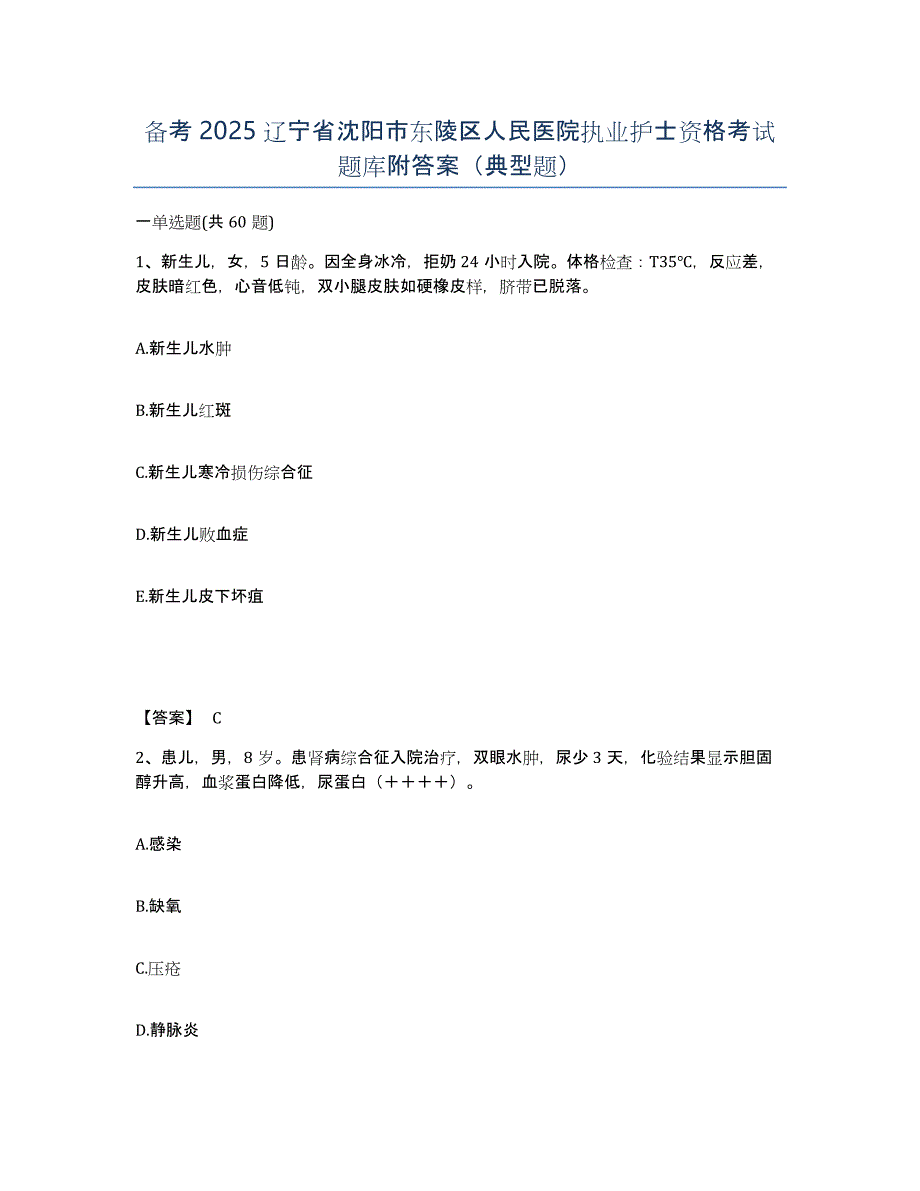 备考 2025 辽宁省沈阳市东陵区人民医院执业护士资格考试题库附答案（典型题）

一单选题(共 60 题)

1、新生儿，女，5 日龄。因全身冰冷，拒奶 24 小时入院。体格检查：T35℃，反应差，皮肤暗红色，心音低钝，双小腿皮肤如硬橡皮样，脐带已脱落。

A.新生儿水肿

B.新生儿红斑

C.新生儿寒冷损伤综合征

D.新生儿败血症

E.新生儿皮下坏疽

【答案】 C

2、患儿，男，8 岁。患肾病综合征入院治疗，双眼水肿，尿少 3 天，化验结果显示胆固醇升高，血浆蛋白降低，尿蛋白（＋＋＋＋）。

A.感染

B.缺氧

C.压疮

D.静脉炎